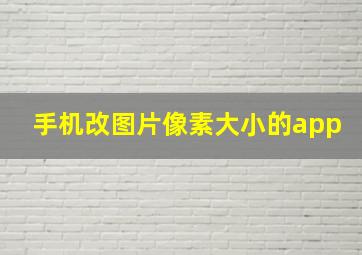 手机改图片像素大小的app